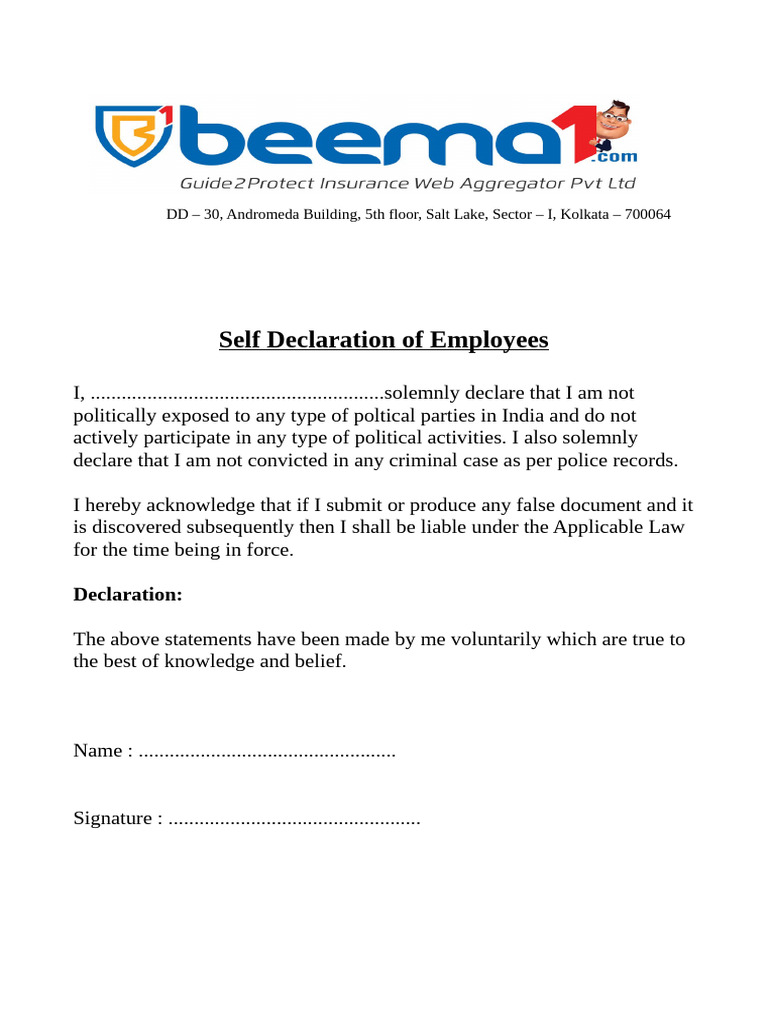 beema1.com
Guide2Protect Insurance Web Aggregator Pvt Ltd

DD – 30, Andromeda Building, 5th floor, Salt Lake, Sector – I, Kolkata – 700064

Self Declaration of Employees

I, .........................................................solemnly declare that I am not politically exposed to any type of poltical parties in India and do not actively participate in any type of political activities. I also solemnly declare that I am not convicted in any criminal case as per police records.

I hereby acknowledge that if I submit or produce any false document and it is discovered subsequently then I shall be liable under the Applicable Law for the time being in force.

Declaration:

The above statements have been made by me voluntarily which are true to the best of knowledge and belief.

Name : ..................................................

Signature : .................................................